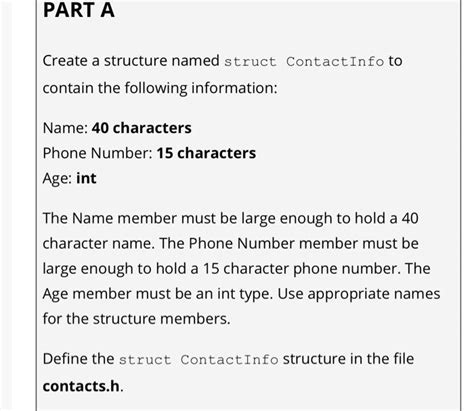 PART A

Create a structure named struct ContactInfo to contain the following information:

Name: 40 characters
Phone Number: 15 characters
Age: int

The Name member must be large enough to hold a 40 character name. The Phone Number member must be large enough to hold a 15 character phone number. The Age member must be an int type. Use appropriate names for the structure members.

Define the struct ContactInfo structure in the file contacts.h.